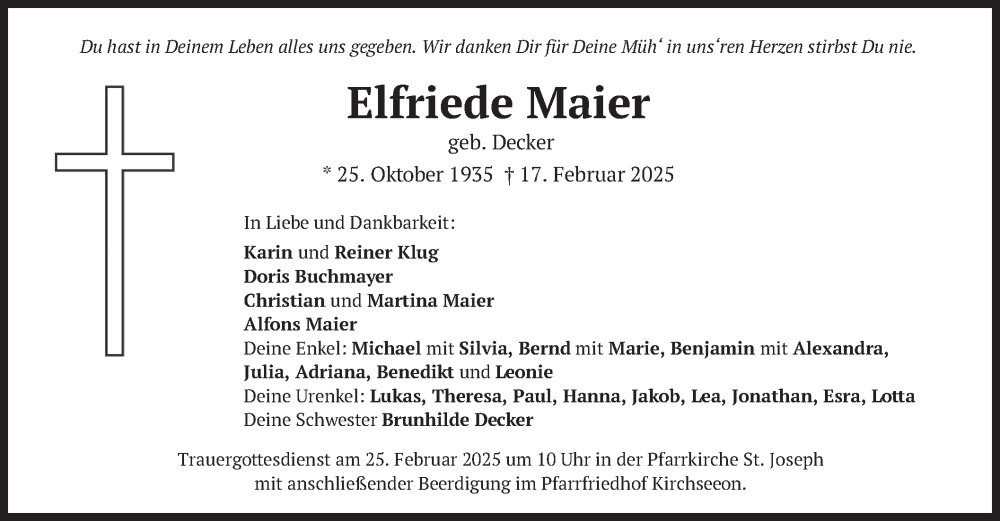 Du hast in Deinem Leben alles uns gegeben. Wir danken Dir für Deine Müh‘ in uns‘ren Herzen stirbst Du nie.

Elfriede Maier
geb. Decker
* 25. Oktober 1935 † 17. Februar 2025

In Liebe und Dankbarkeit:
Karin und Reiner Klug
Doris Buchmayer
Christian und Martina Maier
Alfons Maier
Deine Enkel: Michael mit Silvia, Bernd mit Marie, Benjamin mit Alexandra, Julia, Adriana, Benedikt und Leonie
Deine Urenkel: Lukas, Theresa, Paul, Hanna, Jakob, Lea, Jonathan, Esra, Lotta
Deine Schwester Brunhilde Decker

Trauergottesdienst am 25. Februar 2025 um 10 Uhr in der Pfarrkirche St. Joseph mit anschließender Beerdigung im Pfarrfriedhof Kirchseeon.